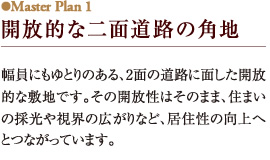 ●Master Plan 1
開放的な二面道路の角地

幅員にもゆとりのある、2面の道路に面した開放的な敷地です。その開放性はそのまま、住まいの採光や視界の広がりなど、居住性の向上へとつながっています。